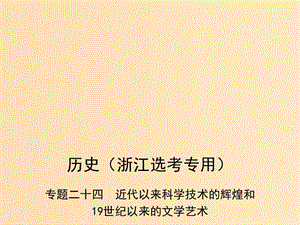 历史（浙江选考专用）

专题二十四　近代以来科学技术的辉煌和19世纪以来的文学艺术